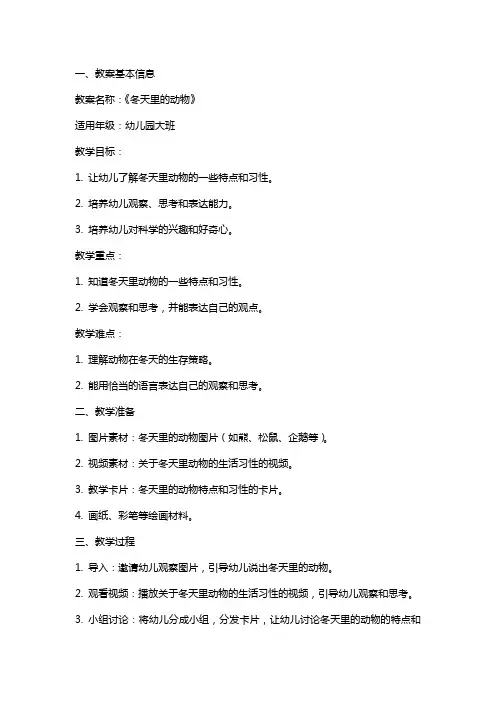 一、教案基本信息

教案名称：《冬天里的动物》

适用年级：幼儿园大班

教学目标：

1. 让幼儿了解冬天里动物的一些特点和习性。

2. 培养幼儿观察、思考和表达能力。

3. 培养幼儿对科学的兴趣和好奇心。

教学重点：

1. 知道冬天里动物的一些特点和习性。

2. 学会观察和思考，并能表达自己的观点。

教学难点：

1. 理解动物在冬天的生存策略。

2. 能用恰当的语言表达自己的观察和思考。

二、教学准备

1. 图片素材：冬天里的动物图片（如熊、松鼠、企鹅等）。

2. 视频素材：关于冬天里动物的生活习性的视频。

3. 教学卡片：冬天里的动物特点和习性的卡片。

4. 画纸、彩笔等绘画材料。

三、教学过程

1. 导入：邀请幼儿观察图片，引导幼儿说出冬天里的动物。

2. 观看视频：播放关于冬天里动物的生活习性的视频，引导幼儿观察和思考。

3. 小组讨论：将幼儿分成小组，分发卡片，让幼儿讨论冬天里的动物的特点和